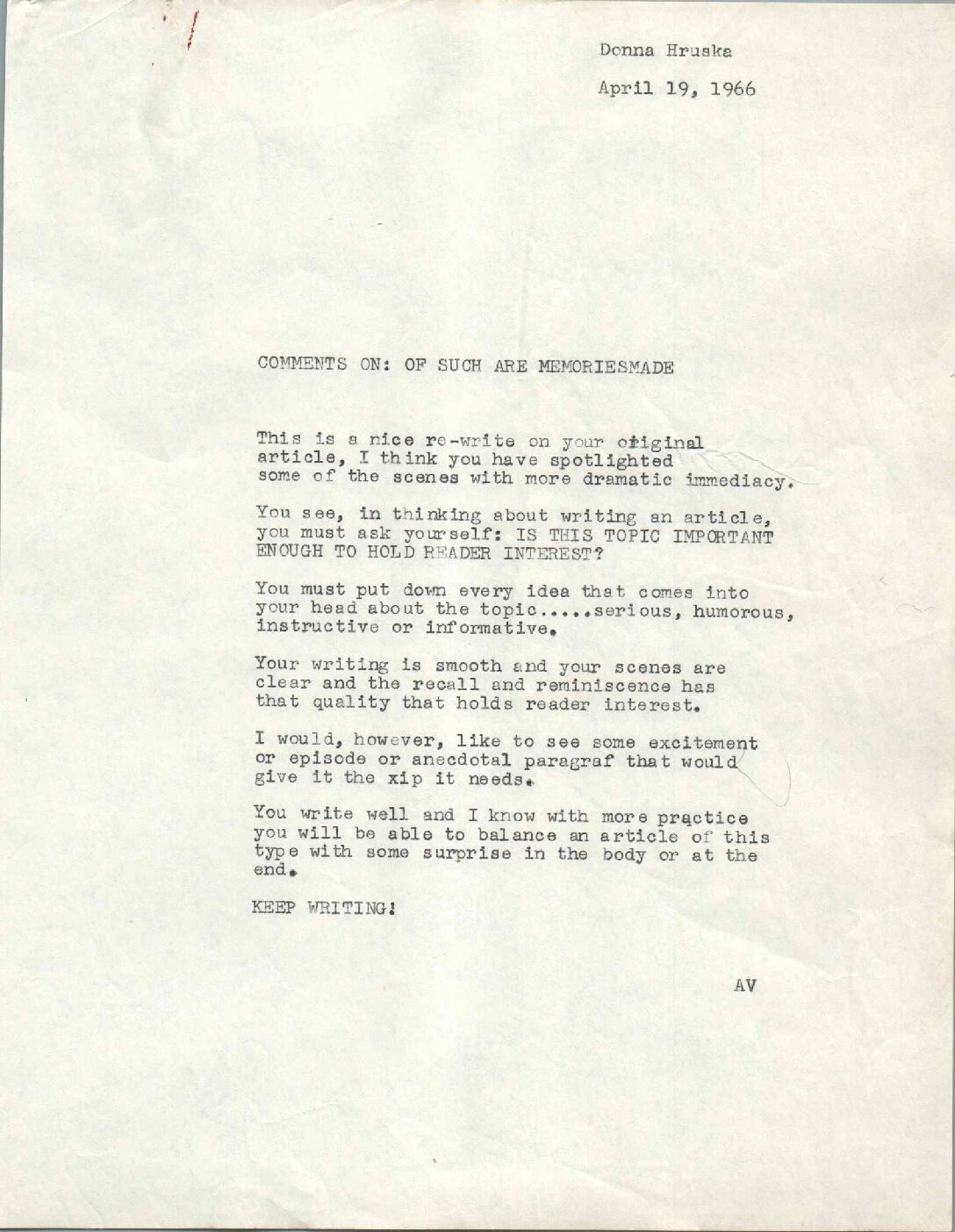 Donna Hruska

April 19, 1966

COMMENTS ON: OF SUCH ARE MEMORIESMADE

This is a nice re-write on your original article, I think you have spotlighted some of the scenes with more dramatic immediacy.

You see, in thinking about writing an article, you must ask yourself: IS THIS TOPIC IMPORTANT ENOUGH TO HOLD READER INTEREST?

You must put down every idea that comes into your head about the topic.....serious, humorous, instructive or informative.

Your writing is smooth and your scenes are clear and the recall and reminiscence has that quality that holds reader interest.

I would, however, like to see some excitement or episode or anecdotal paragraf that would give it the xip it needs.

You write well and I know with more practice you will be able to balance an article of this type with some surprise in the body or at the end.

KEEP WRITING!

AV